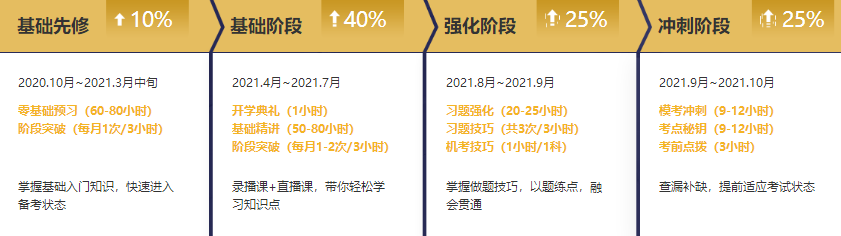 基础先修 10%

2020.10月~2021.3月中旬

零基础预习（60-80小时）
阶段突破（每月1次/3小时）

掌握基础入门知识，快速进入备考状态

基础阶段 40%

2021.4月~2021.7月

开学典礼（1小时）
基础精讲（50-80小时）
阶段突破（每月1-2次/3小时）

录播课+直播课，带你轻松学习知识点

强化阶段 25%

2021.8月~2021.9月

习题强化（20-25小时）
习题技巧（共3次/3小时）
机考技巧（1小时/1科）

掌握做题技巧，以题练点，融会贯通

冲刺阶段 25%

2021.9月~2021.10月

模考冲刺（9-12小时）
考点秘钥（9-12小时）
考前点拨（3小时）

查漏补缺，提前适应考试状态